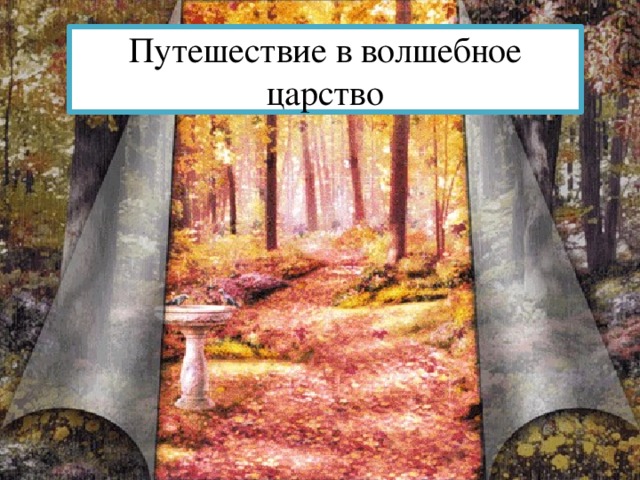 Путешествие в волшебное царство